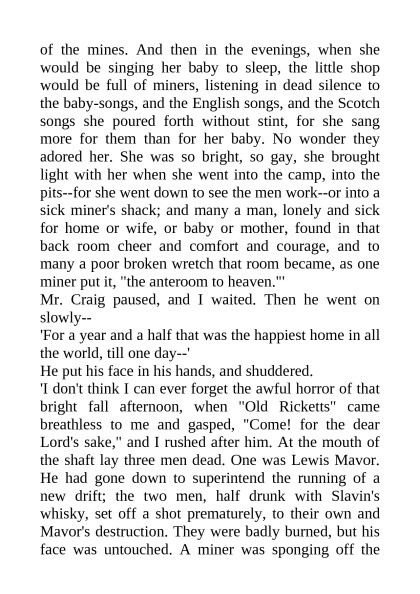 of the mines. And then in the evenings, when she would be singing her baby to sleep, the little shop would be full of miners, listening in dead silence to the baby-songs, and the English songs, and the Scotch songs she poured forth without stint, for she sang more for them than for her baby. No wonder they adored her. She was so bright, so gay, she brought light with her when she went into the camp, into the pits--for she went down to see the men work--or into a sick miner's shack; and many a man, lonely and sick for home or wife, or baby or mother, found in that back room cheer and comfort and courage, and to many a poor broken wretch that room became, as one miner put it, "the anteroom to heaven."'

Mr. Craig paused, and I waited. Then he went on slowly--

'For a year and a half that was the happiest home in all the world, till one day--'

He put his face in his hands, and shuddered.

'I don't think I can ever forget the awful horror of that bright fall afternoon, when "Old Ricketts" came breathless to me and gasped, "Come! for the dear Lord's sake," and I rushed after him. At the mouth of the shaft lay three men dead. One was Lewis Mavor. He had gone down to superintend the running of a new drift; the two men, half drunk with Slavin's whisky, set off a shot prematurely, to their own and Mavor's destruction. They were badly burned, but his face was untouched. A miner was sponging off the